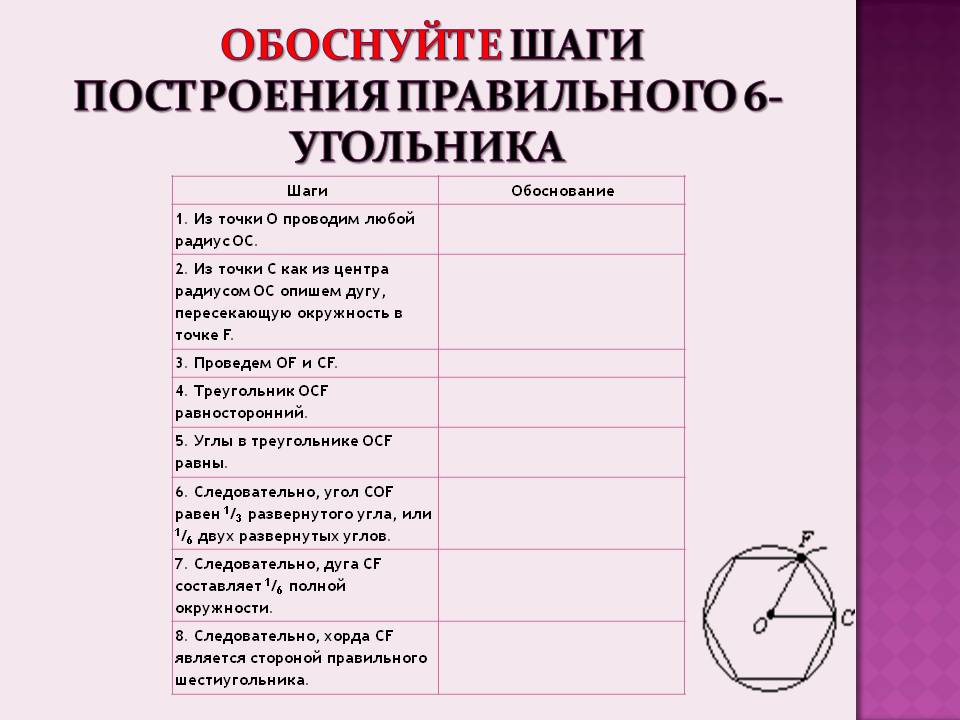 ОБОСНУЙТЕ ШАГИ ПОСТРОЕНИЯ ПРАВИЛЬНОГО 6-УГОЛЬНИКА

| Шаги | Обоснование |
|---|---|
| 1. Из точки О проводим любой радиус ОС. | |
| 2. Из точки С как из центра радиусом ОС опишем дугу, пересекающую окружность в точке F. | |
| 3. Проведем OF и CF. | |
| 4. Треугольник OCF равносторонний. | |
| 5. Углы в треугольнике OCF равны. | |
| 6. Следовательно, угол COF равен $^1/_3$ развернутого угла, или $^1/_6$ двух развернутых углов. | |
| 7. Следовательно, дуга CF составляет $^1/_6$ полной окружности. | |
| 8. Следовательно, хорда CF является стороной правильного шестиугольника. | |

F
O
C